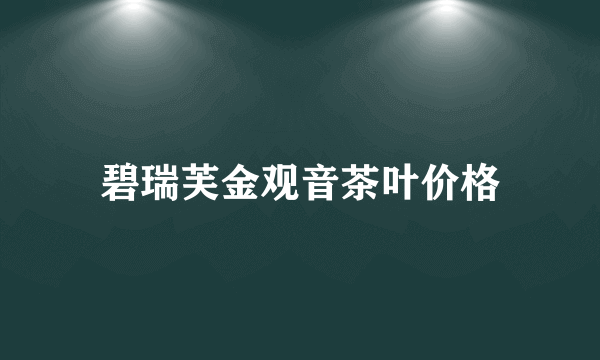 碧瑞芙金观音茶叶价格